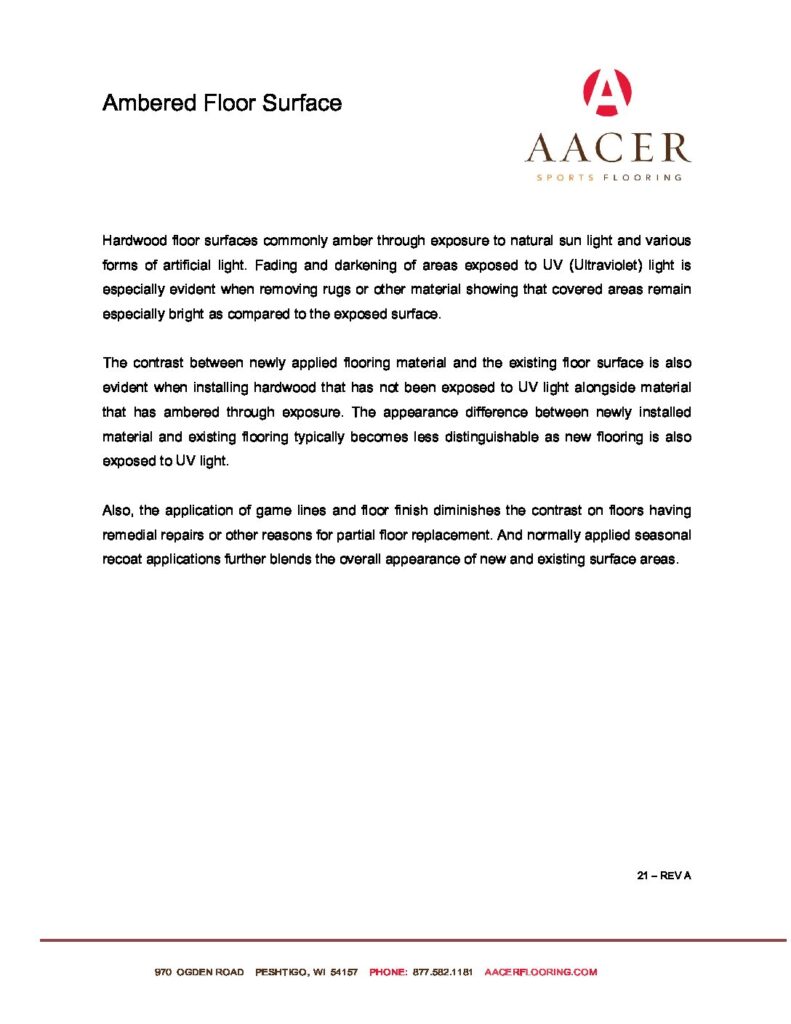 Ambered Floor Surface

A
AACER
SPORTS FLOORING

Hardwood floor surfaces commonly amber through exposure to natural sun light and various forms of artificial light. Fading and darkening of areas exposed to UV (Ultraviolet) light is especially evident when removing rugs or other material showing that covered areas remain especially bright as compared to the exposed surface.

The contrast between newly applied flooring material and the existing floor surface is also evident when installing hardwood that has not been exposed to UV light alongside material that has ambered through exposure. The appearance difference between newly installed material and existing flooring typically becomes less distinguishable as new flooring is also exposed to UV light.

Also, the application of game lines and floor finish diminishes the contrast on floors having remedial repairs or other reasons for partial floor replacement. And normally applied seasonal recoat applications further blends the overall appearance of new and existing surface areas.

21 – REV A

970 OGDEN ROAD PESHTIGO, WI 54157 PHONE: 877.582.1181 AACERFLOORING.COM